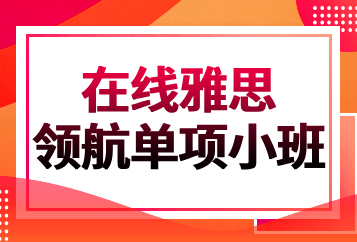 在线雅思
领航单项小班